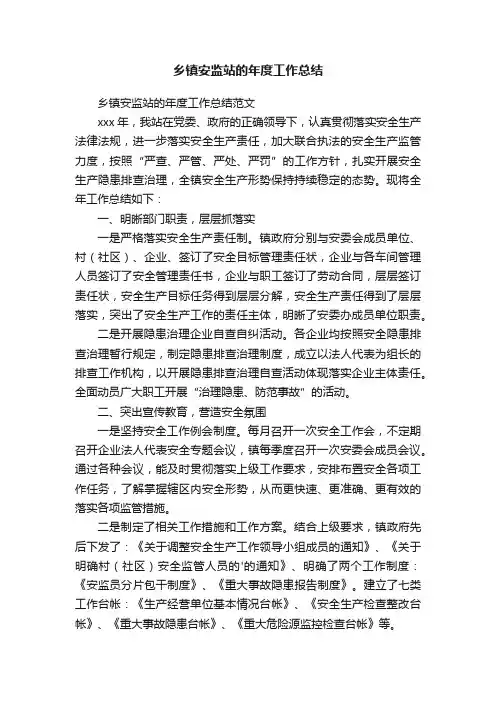 乡镇安监站的年度工作总结

乡镇安监站的年度工作总结范文

xxx 年，我站在党委、政府的正确领导下，认真贯彻落实安全生产法律法规，进一步落实安全生产责任，加大联合执法的安全生产监管力度，按照“严查、严管、严处、严罚”的工作方针，扎实开展安全生产隐患排查治理，全镇安全生产形势保持持续稳定的态势。现将全年工作总结如下：

一、明晰部门职责，层层抓落实

一是严格落实安全生产责任制。镇政府分别与安委会成员单位、村（社区）、企业、签订了安全目标管理责任状，企业与各车间管理人员签订了安全管理责任书，企业与职工签订了劳动合同，层层签订责任状，安全生产目标任务得到层层分解，安全生产责任得到了层层落实，突出了安全生产工作的责任主体，明晰了安委办成员单位职责。

二是开展隐患治理企业自查自纠活动。各企业均按照安全隐患排查治理暂行规定，制定隐患排查治理制度，成立以法人代表为组长的排查工作机构，以开展隐患排查治理自查活动体现落实企业主体责任。全面动员广大职工开展“治理隐患、防范事故”的活动。

二、突出宣传教育，营造安全氛围

一是坚持安全工作例会制度。每月召开一次安全工作会，不定期召开企业法人代表安全专题会议，镇每季度召开一次安委会成员会议。通过各种会议，能及时贯彻落实上级工作要求，安排布置安全各项工作任务，了解掌握辖区内安全形势，从而更快速、更准确、更有效的落实各项监管措施。

二是制定了相关工作措施和工作方案。结合上级要求，镇政府先后下发了：《关于调整安全生产工作领导小组成员的通知》、《关于明确村（社区）安全监管人员的'的通知》、明确了两个工作制度：《安监员分片包干制度》、《重大事故隐患报告制度》。建立了七类工作台帐：《生产经营单位基本情况台帐》、《安全生产检查整改台帐》、《重大事故隐患台帐》、《重大危险源监控检查台帐》等。